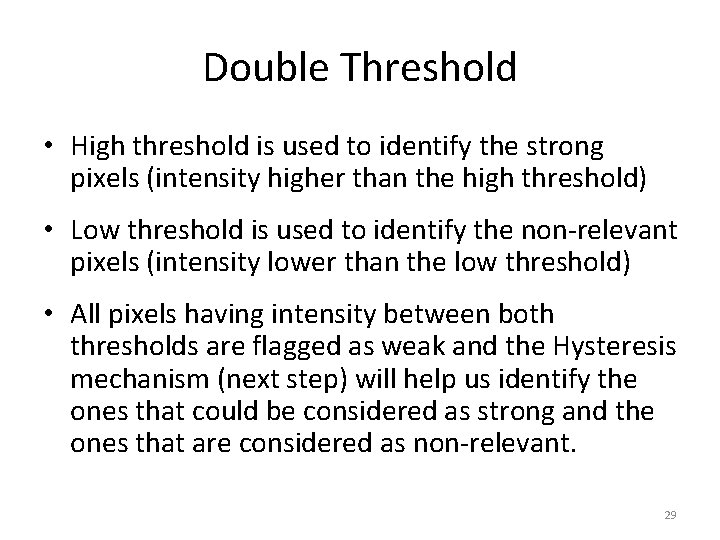 Double Threshold

• High threshold is used to identify the strong pixels (intensity higher than the high threshold)

• Low threshold is used to identify the non-relevant pixels (intensity lower than the low threshold)

• All pixels having intensity between both thresholds are flagged as weak and the Hysteresis mechanism (next step) will help us identify the ones that could be considered as strong and the ones that are considered as non-relevant.

29